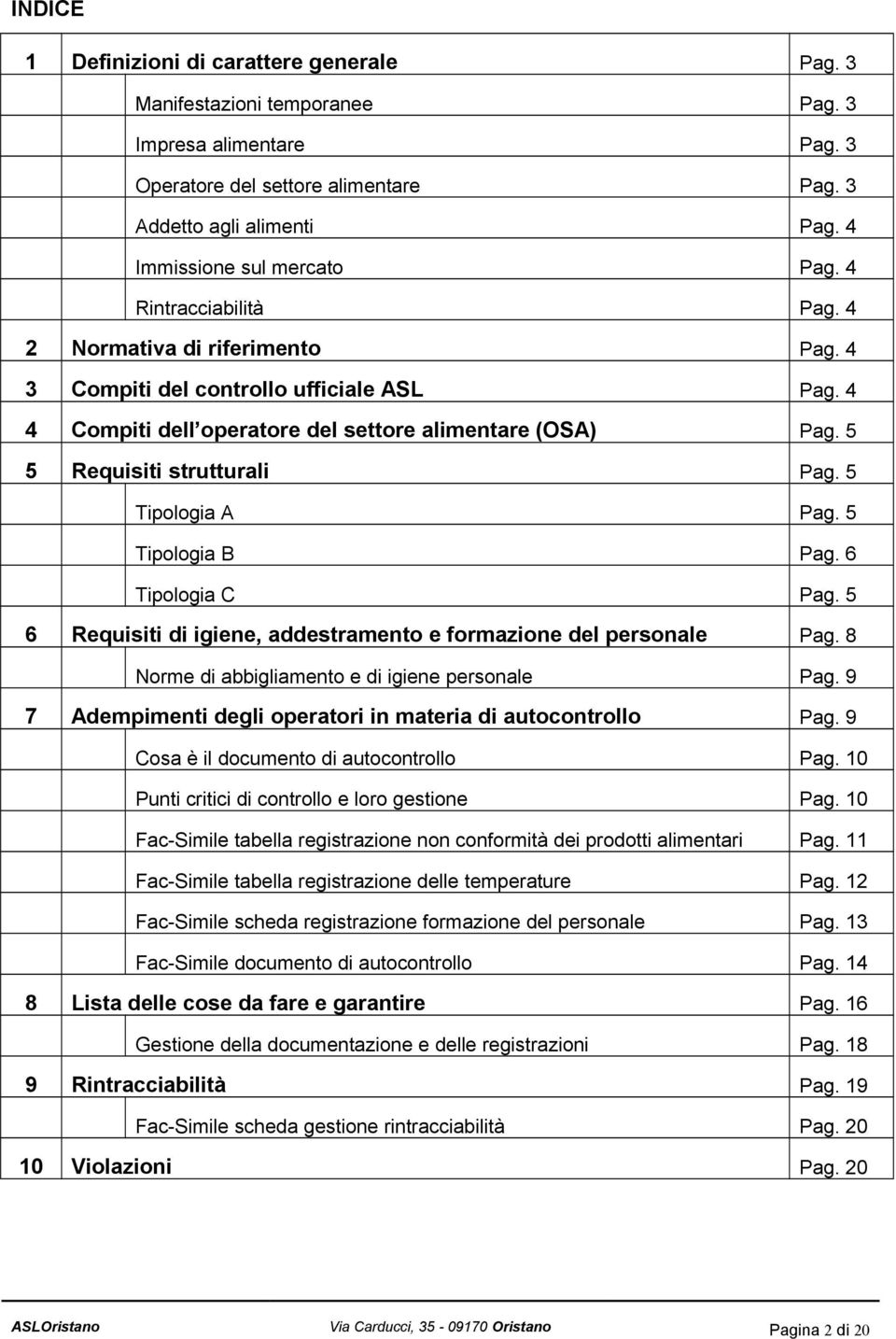 INDICE

| | | |
|---|---|---|
| 1 | Definizioni di carattere generale | Pag. 3 |
| | Manifestazioni temporanee | Pag. 3 |
| | Impresa alimentare | Pag. 3 |
| | Operatore del settore alimentare | Pag. 3 |
| | Addetto agli alimenti | Pag. 4 |
| | Immissione sul mercato | Pag. 4 |
| | Rintracciabilità | Pag. 4 |
| 2 | Normativa di riferimento | Pag. 4 |
| 3 | Compiti del controllo ufficiale ASL | Pag. 4 |
| 4 | Compiti dell operatore del settore alimentare (OSA) | Pag. 5 |
| 5 | Requisiti strutturali | Pag. 5 |
| | Tipologia A | Pag. 5 |
| | Tipologia B | Pag. 6 |
| | Tipologia C | Pag. 5 |
| 6 | Requisiti di igiene, addestramento e formazione del personale | Pag. 8 |
| | Norme di abbigliamento e di igiene personale | Pag. 9 |
| 7 | Adempimenti degli operatori in materia di autocontrollo | Pag. 9 |
| | Cosa è il documento di autocontrollo | Pag. 10 |
| | Punti critici di controllo e loro gestione | Pag. 10 |
| | Fac-Simile tabella registrazione non conformità dei prodotti alimentari | Pag. 11 |
| | Fac-Simile tabella registrazione delle temperature | Pag. 12 |
| | Fac-Simile scheda registrazione formazione del personale | Pag. 13 |
| | Fac-Simile documento di autocontrollo | Pag. 14 |
| 8 | Lista delle cose da fare e garantire | Pag. 16 |
| | Gestione della documentazione e delle registrazioni | Pag. 18 |
| 9 | Rintracciabilità | Pag. 19 |
| | Fac-Simile scheda gestione rintracciabilità | Pag. 20 |
| 10 | Violazioni | Pag. 20 |

ASLOristano Via Carducci, 35 - 09170 Oristano Pagina 2 di 20